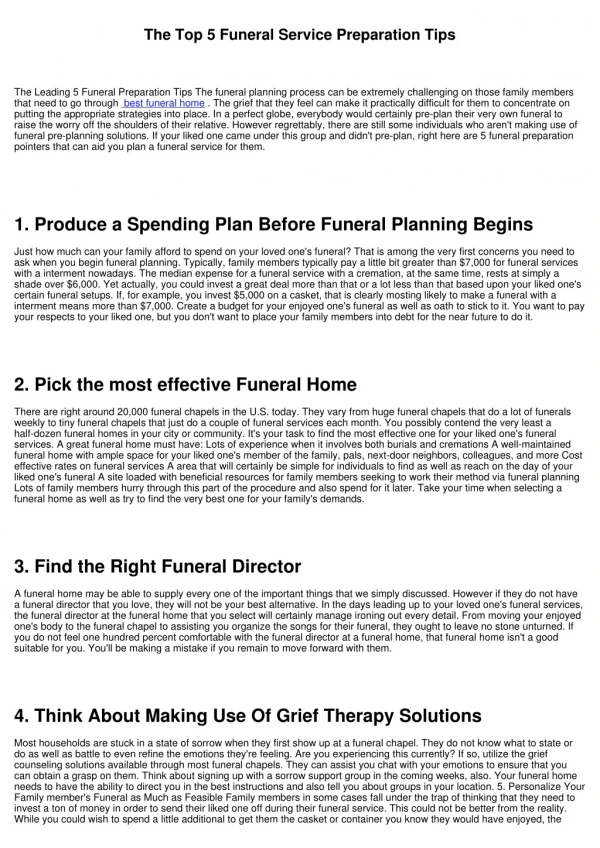 The Top 5 Funeral Service Preparation Tips

The Leading 5 Funeral Preparation Tips The funeral planning process can be extremely challenging on those family members that need to go through best funeral home . The grief that they feel can make it practically difficult for them to concentrate on putting the appropriate strategies into place. In a perfect globe, everybody would certainly pre-plan their very own funeral to raise the worry off the shoulders of their relative. However regrettably, there are still some individuals who aren't making use of funeral pre-planning solutions. If your liked one came under this group and didn't pre-plan, right here are 5 funeral preparation pointers that can aid you plan a funeral service for them.

1. Produce a Spending Plan Before Funeral Planning Begins

Just how much can your family afford to spend on your loved one's funeral? That is among the very first concerns you need to ask when you begin funeral planning. Typically, family members typically pay a little bit greater than $7,000 for funeral services with a interment nowadays. The median expense for a funeral service with a cremation, at the same time, rests at simply a shade over $6,000. Yet actually, you could invest a great deal more than that or a lot less than that based upon your liked one's certain funeral setups. If, for example, you invest $5,000 on a casket, that is clearly mosting likely to make a funeral with a interment means more than $7,000. Create a budget for your enjoyed one's funeral as well as oath to stick to it. You want to pay your respects to your liked one, but you don't want to place your family members into debt for the near future to do it.

2. Pick the most effective Funeral Home

There are right around 20,000 funeral chapels in the U.S. today. They vary from huge funeral chapels that do a lot of funerals weekly to tiny funeral chapels that just do a couple of funeral services each month. You possibly contend the very least a half-dozen funeral homes in your city or community. It's your task to find the most effective one for your liked one's funeral services. A great funeral home must have: Lots of experience when it involves both burials and cremations A well-maintained funeral home with ample space for your liked one's member of the family, pals, next-door neighbors, colleagues, and more Cost effective rates on funeral services A area that will certainly be simple for individuals to find as well as reach on the day of your liked one's funeral A site loaded with beneficial resources for family members seeking to work their method via funeral planning Lots of family members hurry through this part of the procedure and also spend for it later. Take your time when selecting a funeral home as well as try to find the very best one for your family's demands.

3. Find the Right Funeral Director

A funeral home may be able to supply every one of the important things that we simply discussed. However if they do not have a funeral director that you love, they will not be your best alternative. In the days leading up to your loved one's funeral services, the funeral director at the funeral home that you select will certainly manage ironing out every detail. From moving your enjoyed one's body to the funeral chapel to assisting you organize the songs for their funeral, they ought to leave no stone unturned. If you do not feel one hundred percent comfortable with the funeral director at a funeral home, that funeral home isn't a good suitable for you. You'll be making a mistake if you remain to move forward with them.

4. Think About Making Use Of Grief Therapy Solutions

Most households are stuck in a state of sorrow when they first show up at a funeral chapel. They do not know what to state or do as well as battle to even refine the emotions they're feeling. Are you experiencing this currently? If so, utilize the grief counseling solutions available through most funeral chapels. They can assist you chat with your emotions to ensure that you can obtain a grasp on them. Think about signing up with a sorrow support group in the coming weeks, also. Your funeral home needs to have the ability to direct you in the best instructions and also tell you about groups in your location. 5. Personalize Your Family member's Funeral as Much as Feasible Family members in some cases fall under the trap of thinking that they need to invest a ton of money in order to send their liked one off during their funeral service. This could not be better from the reality. While you could wish to spend a little additional to get them the casket or container you know they would have enjoyed, the